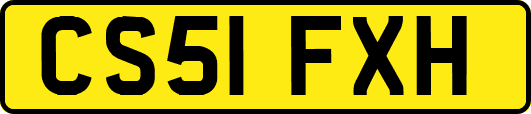 CS51 FXH